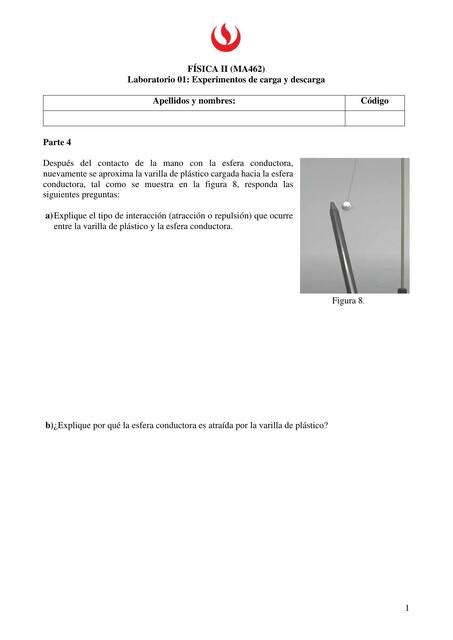 FÍSICA II (MA462)
Laboratorio 01: Experimentos de carga y descarga

| Apellidos y nombres: | Código |
|---|---|
| | |

Parte 4

Después del contacto de la mano con la esfera conductora, nuevamente se aproxima la varilla de plástico cargada hacia la esfera conductora, tal como se muestra en la figura 8, responda las siguientes preguntas:

a) Explique el tipo de interacción (atracción o repulsión) que ocurre entre la varilla de plástico y la esfera conductora.

Figura 8.

b) ¿Explique por qué la esfera conductora es atraída por la varilla de plástico?

1